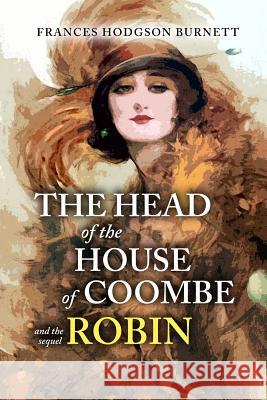 FRANCES HODGSON BURNETT

THE HEAD
of the
HOUSE
of COOMBE

and the sequel ROBIN

Kraina Książek